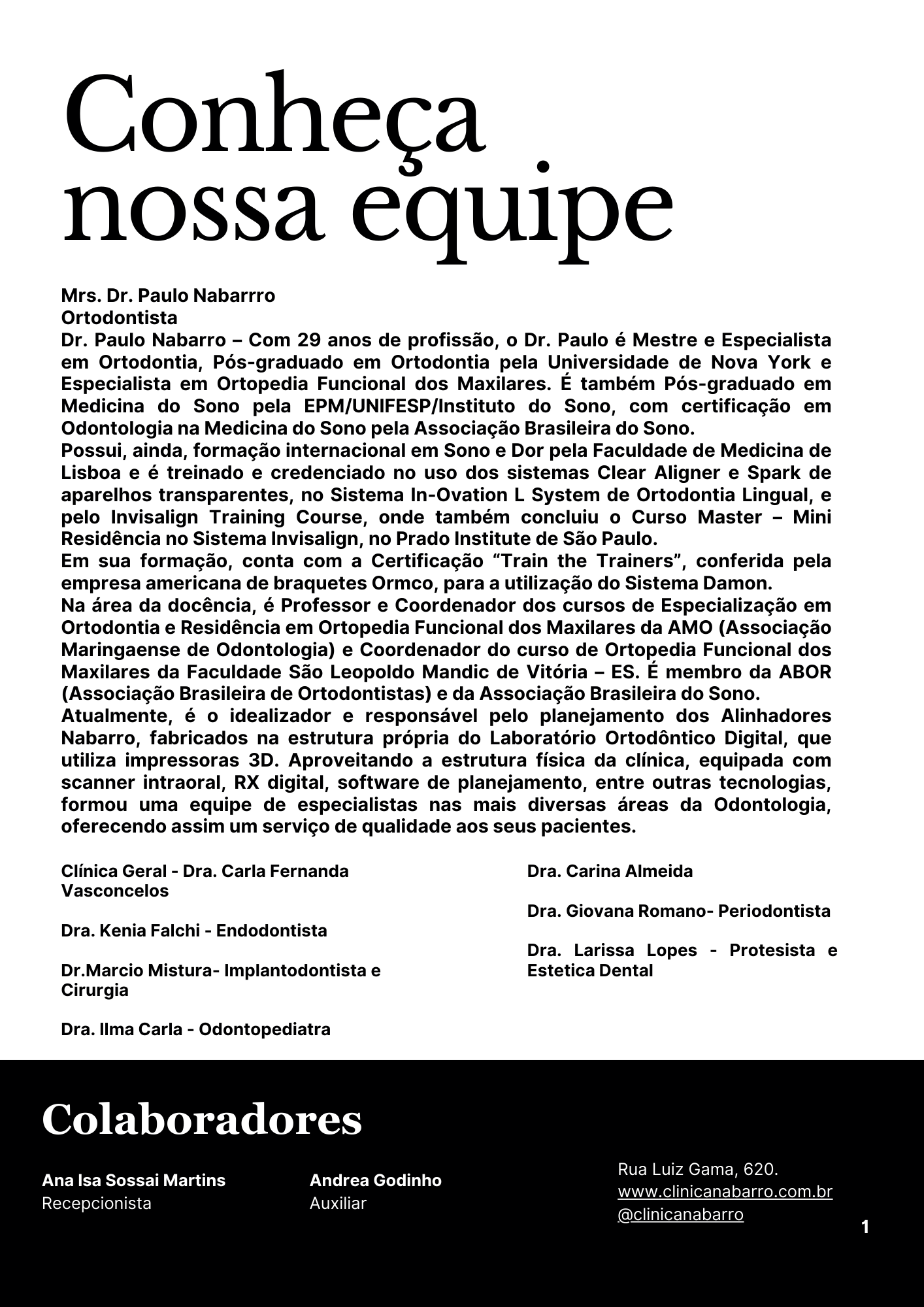 Conheça nossa equipe

Mrs. Dr. Paulo Nabarrro
Ortodontista
Dr. Paulo Nabarro – Com 29 anos de profissão, o Dr. Paulo é Mestre e Especialista em Ortodontia, Pós-graduado em Ortodontia pela Universidade de Nova York e Especialista em Ortopedia Funcional dos Maxilares. É também Pós-graduado em Medicina do Sono pela EPM/UNIFESP/Instituto do Sono, com certificação em Odontologia na Medicina do Sono pela Associação Brasileira do Sono.
Possui, ainda, formação internacional em Sono e Dor pela Faculdade de Medicina de Lisboa e é treinado e credenciado no uso dos sistemas Clear Aligner e Spark de aparelhos transparentes, no Sistema In-Ovation L System de Ortodontia Lingual, e pelo Invisalign Training Course, onde também concluiu o Curso Master – Mini Residência no Sistema Invisalign, no Prado Institute de São Paulo.
Em sua formação, conta com a Certificação “Train the Trainers”, conferida pela empresa americana de braquetes Ormco, para a utilização do Sistema Damon.
Na área da docência, é Professor e Coordenador dos cursos de Especialização em Ortodontia e Residência em Ortopedia Funcional dos Maxilares da AMO (Associação Maringaense de Odontologia) e Coordenador do curso de Ortopedia Funcional dos Maxilares da Faculdade São Leopoldo Mandic de Vitória – ES. É membro da ABOR (Associação Brasileira de Ortodontistas) e da Associação Brasileira do Sono.
Atualmente, é o idealizador e responsável pelo planejamento dos Alinhadores Nabarro, fabricados na estrutura própria do Laboratório Ortodôntico Digital, que utiliza impressoras 3D. Aproveitando a estrutura física da clínica, equipada com scanner intraoral, RX digital, software de planejamento, entre outras tecnologias, formou uma equipe de especialistas nas mais diversas áreas da Odontologia, oferecendo assim um serviço de qualidade aos seus pacientes.

Clínica Geral - Dra. Carla Fernanda Vasconcelos

Dra. Kenia Falchi - Endodontista

Dr.Marcio Mistura- Implantodontista e Cirurgia

Dra. Ilma Carla - Odontopediatra

Dra. Carina Almeida

Dra. Giovana Romano- Periodontista

Dra. Larissa Lopes - Protesista e Estetica Dental

Colaboradores

Ana Isa Sossai Martins
Recepcionista

Andrea Godinho
Auxiliar

Rua Luiz Gama, 620.
www.clinicanabarro.com.br
@clinicanabarro

1